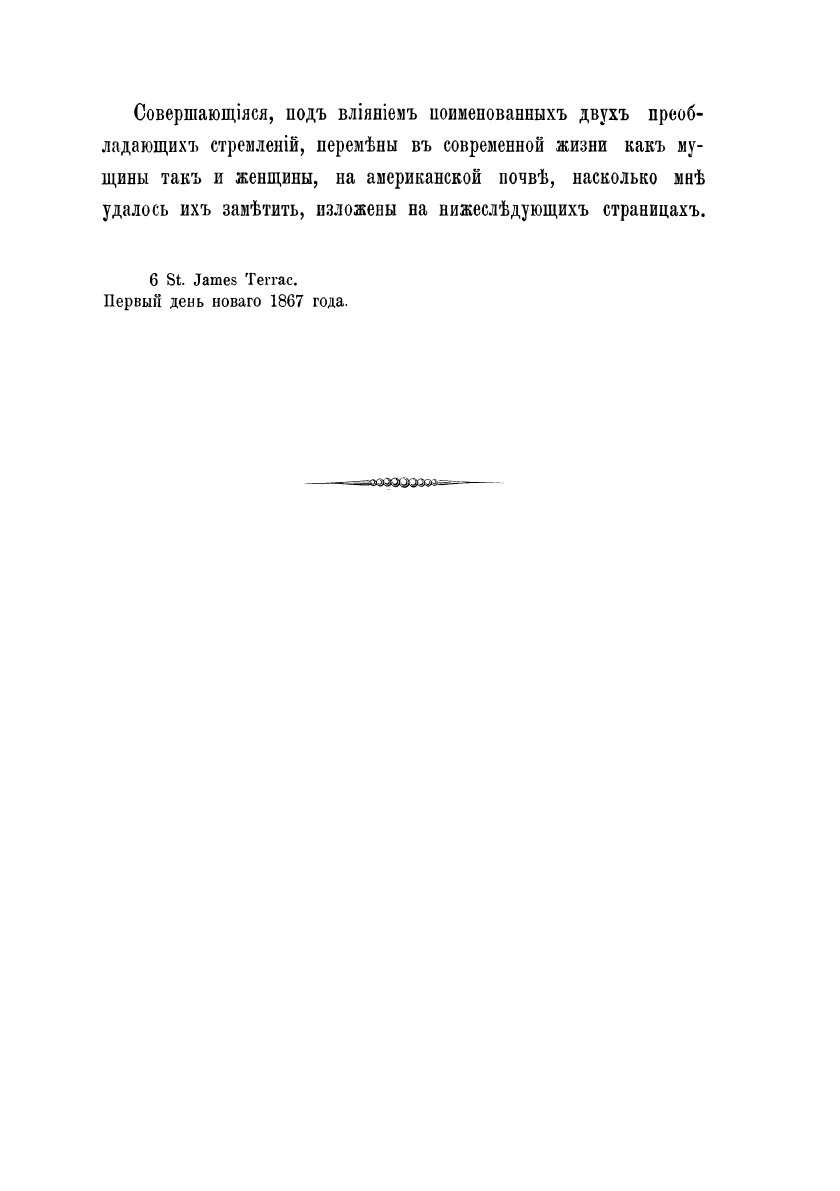 Совершающіяся, подъ вліяніемъ поименованныхъ двухъ преобладающихъ стремленій, перемѣны въ современной жизни какъ мущины такъ и женщины, на американской почвѣ, насколько мнѣ удалось ихъ замѣтить, изложены на нижеслѣдующихъ страницахъ.

6 St. James Terrac.
Первый день новаго 1867 года.